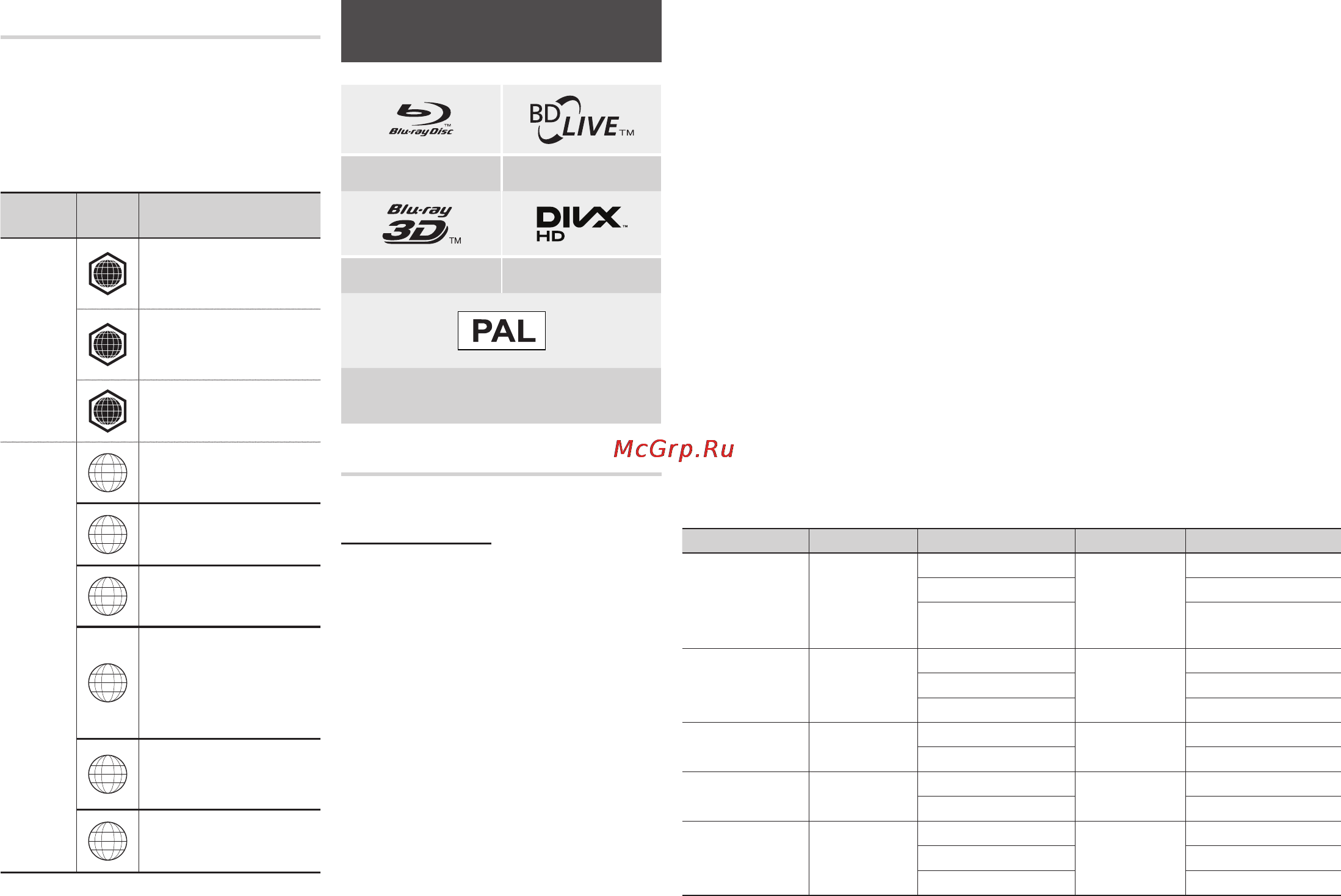 Blu-ray Disc™

BD LIVE™

Blu-ray 3D™

DIVX HD™

PAL

McGrp.Ru